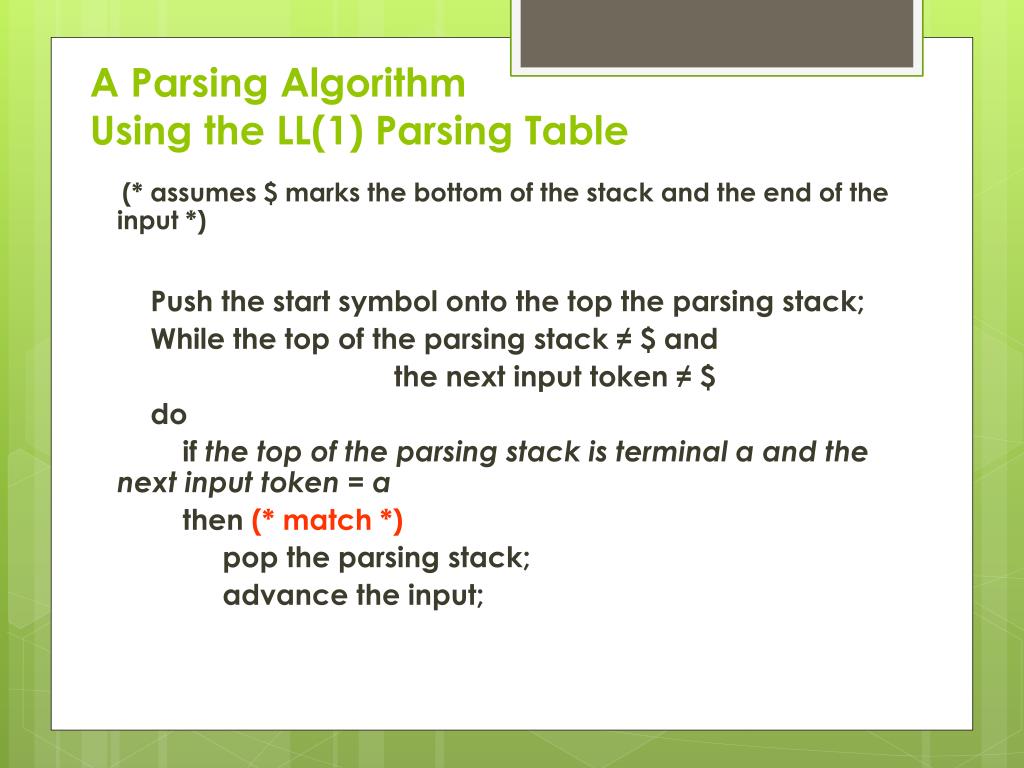 A Parsing Algorithm
Using the LL(1) Parsing Table

(* assumes \$ marks the bottom of the stack and the end of the input *)

Push the start symbol onto the top the parsing stack;
While the top of the parsing stack ≠ \$ and
the next input token ≠ \$
do
if the top of the parsing stack is terminal a and the next input token = a
then (* match *)
pop the parsing stack;
advance the input;